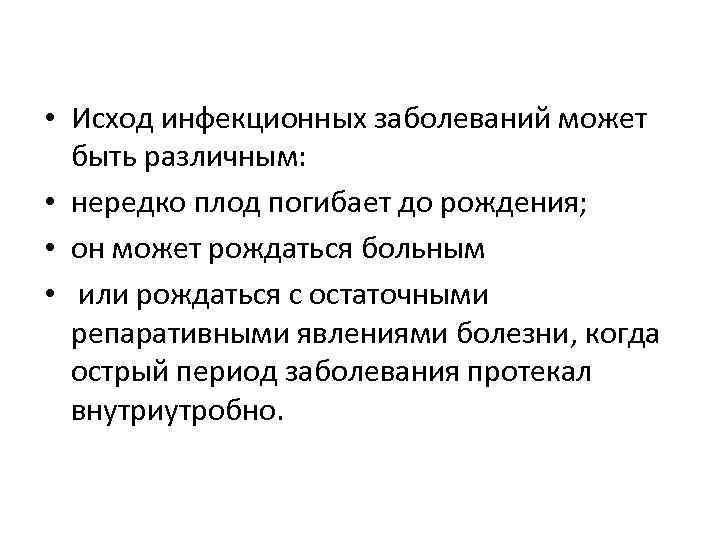 • Исход инфекционных заболеваний может быть различным:
• нередко плод погибает до рождения;
• он может рождаться больным
• или рождаться с остаточными репаративными явлениями болезни, когда острый период заболевания протекал внутриутробно.